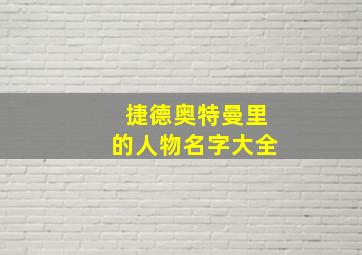 捷德奥特曼里
的人物名字大全